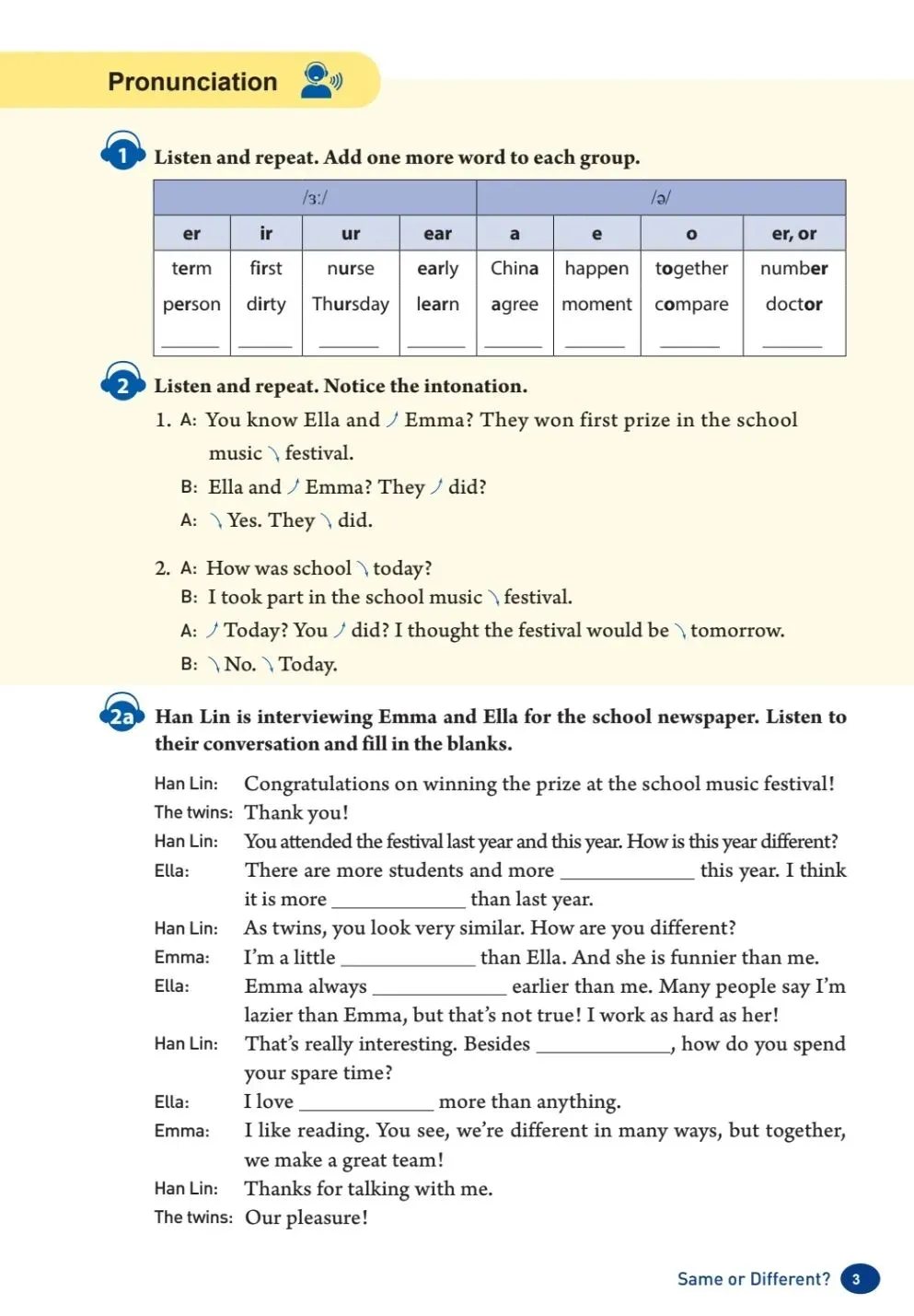 Pronunciation

1 Listen and repeat. Add one more word to each group.

| /ɜː/ | | | | /ə/ | | | |
|---|---|---|---|---|---|---|---|
| er | ir | ur | ear | a | e | o | er, or |
| term | first | nurse | early | China | happen | together | number |
| person | dirty | Thursday | learn | agree | moment | compare | doctor |
| ______ | ______ | ______ | ______ | ______ | ______ | ______ | ______ |

2 Listen and repeat. Notice the intonation.

1. A: You know Ella and ↗ Emma? They won first prize in the school music ↘ festival.
B: Ella and ↗ Emma? They ↗ did?
A: ↘ Yes. They ↘ did.

2. A: How was school ↘ today?
B: I took part in the school music ↘ festival.
A: ↗ Today? You ↗ did? I thought the festival would be ↘ tomorrow.
B: ↘ No. ↘ Today.

2a Han Lin is interviewing Emma and Ella for the school newspaper. Listen to their conversation and fill in the blanks.

Han Lin: Congratulations on winning the prize at the school music festival!
The twins: Thank you!
Han Lin: You attended the festival last year and this year. How is this year different?
Ella: There are more students and more ____________ this year. I think it is more ____________ than last year.
Han Lin: As twins, you look very similar. How are you different?
Emma: I'm a little ____________ than Ella. And she is funnier than me.
Ella: Emma always ____________ earlier than me. Many people say I'm lazier than Emma, but that's not true! I work as hard as her!
Han Lin: That's really interesting. Besides ____________, how do you spend your spare time?
Ella: I love ____________ more than anything.
Emma: I like reading. You see, we're different in many ways, but together, we make a great team!
Han Lin: Thanks for talking with me.
The twins: Our pleasure!

Same or Different? 3